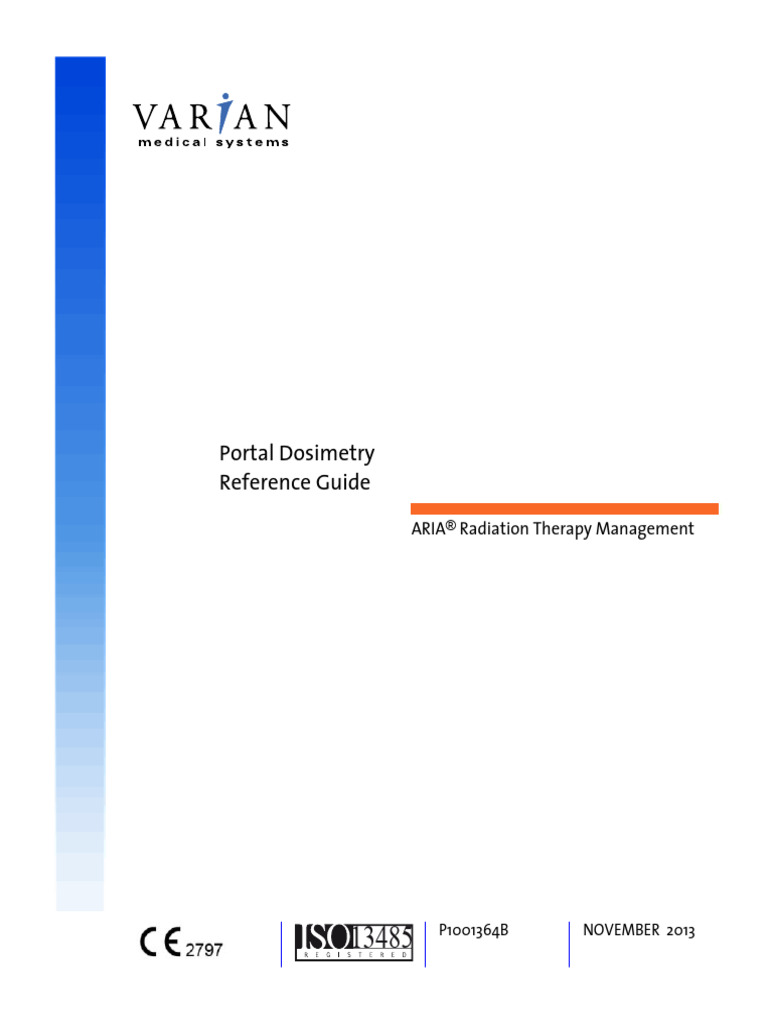 VARIAN
medical systems

Portal Dosimetry
Reference Guide

ARIA® Radiation Therapy Management

CE 2797

ISO 13485
REGISTERED

P1001364B

NOVEMBER 2013